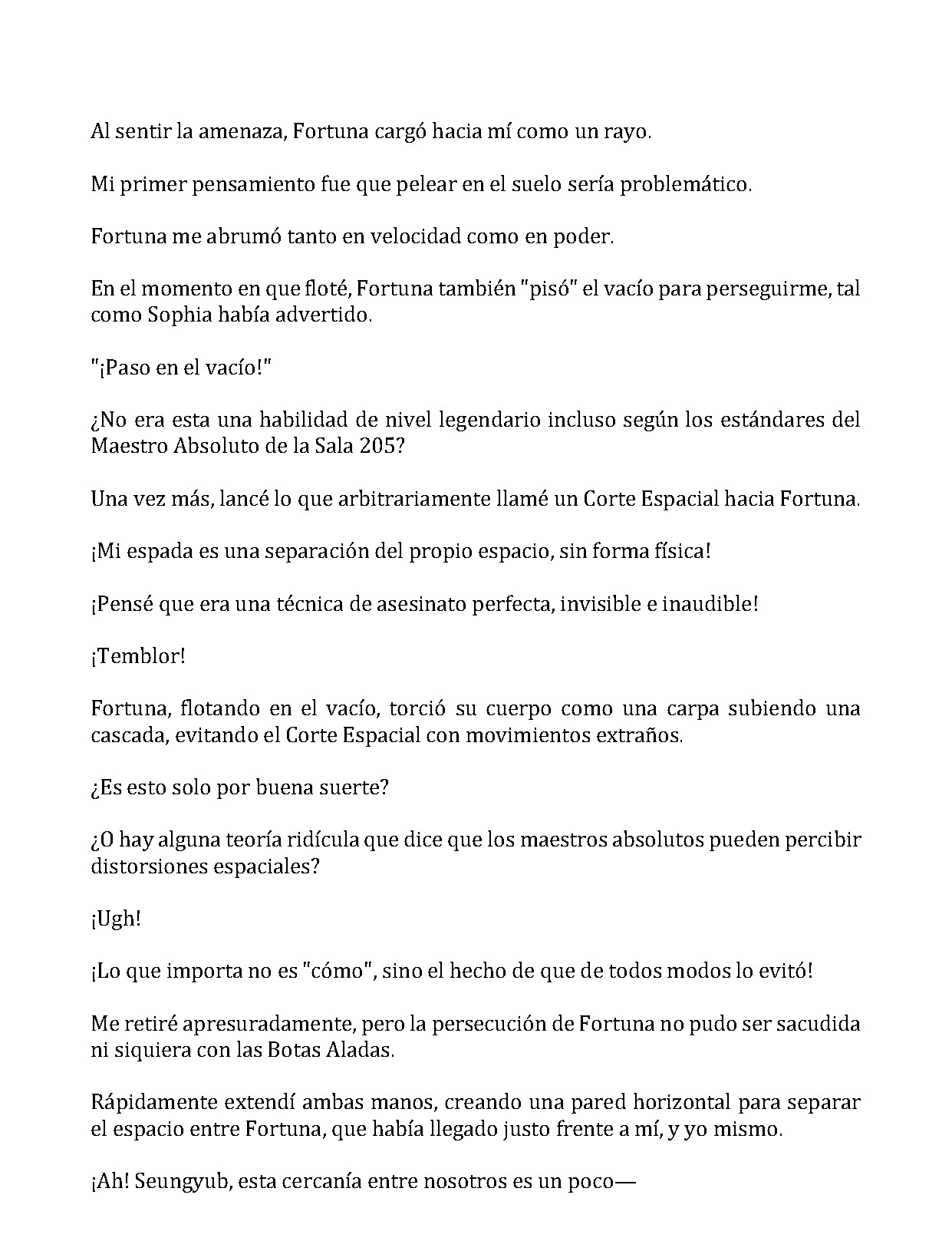 Al sentir la amenaza, Fortuna cargó hacia mí como un rayo.

Mi primer pensamiento fue que pelear en el suelo sería problemático.

Fortuna me abrumó tanto en velocidad como en poder.

En el momento en que floté, Fortuna también "pisó" el vacío para perseguirme, tal como Sophia había advertido.

"¡Paso en el vacío!"

¿No era esta una habilidad de nivel legendario incluso según los estándares del Maestro Absoluto de la Sala 205?

Una vez más, lancé lo que arbitrariamente llamé un Corte Espacial hacia Fortuna.

¡Mi espada es una separación del propio espacio, sin forma física!

¡Pensé que era una técnica de asesinato perfecta, invisible e inaudible!

¡Temblor!

Fortuna, flotando en el vacío, torció su cuerpo como una carpa subiendo una cascada, evitando el Corte Espacial con movimientos extraños.

¿Es esto solo por buena suerte?

¿O hay alguna teoría ridícula que dice que los maestros absolutos pueden percibir distorsiones espaciales?

¡Ugh!

¡Lo que importa no es "cómo", sino el hecho de que de todos modos lo evitó!

Me retiré apresuradamente, pero la persecución de Fortuna no pudo ser sacudida ni siquiera con las Botas Aladas.

Rápidamente extendí ambas manos, creando una pared horizontal para separar el espacio entre Fortuna, que había llegado justo frente a mí, y yo mismo.

¡Ah! Seungyub, esta cercanía entre nosotros es un poco—